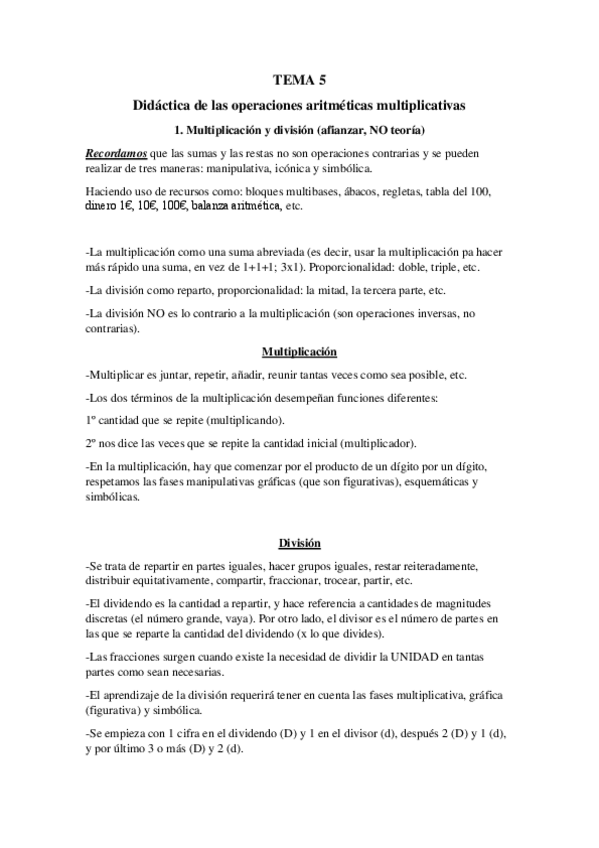 TEMA 5

Didáctica de las operaciones aritméticas multiplicativas

1. Multiplicación y división (afianzar, NO teoría)

Recordamos que las sumas y las restas no son operaciones contrarias y se pueden realizar de tres maneras: manipulativa, icónica y simbólica.

Haciendo uso de recursos como: bloques multibases, ábacos, regletas, tabla del 100, dinero 1€, 10€, 100€, balanza aritmética, etc.

-La multiplicación como una suma abreviada (es decir, usar la multiplicación pa hacer más rápido una suma, en vez de 1+1+1; 3x1). Proporcionalidad: doble, triple, etc.

-La división como reparto, proporcionalidad: la mitad, la tercera parte, etc.

-La división NO es lo contrario a la multiplicación (son operaciones inversas, no contrarias).

Multiplicación

-Multiplicar es juntar, repetir, añadir, reunir tantas veces como sea posible, etc.

-Los dos términos de la multiplicación desempeñan funciones diferentes:

1º cantidad que se repite (multiplicando).

2º nos dice las veces que se repite la cantidad inicial (multiplicador).

-En la multiplicación, hay que comenzar por el producto de un dígito por un dígito, respetamos las fases manipulativas gráficas (que son figurativas), esquemáticas y simbólicas.

División

-Se trata de repartir en partes iguales, hacer grupos iguales, restar reiteradamente, distribuir equitativamente, compartir, fraccionar, trocear, partir, etc.

-El dividendo es la cantidad a repartir, y hace referencia a cantidades de magnitudes discretas (el número grande, vaya). Por otro lado, el divisor es el número de partes en las que se reparte la cantidad del dividendo (x lo que divides).

-Las fracciones surgen cuando existe la necesidad de dividir la UNIDAD en tantas partes como sean necesarias.

-El aprendizaje de la división requerirá tener en cuenta las fases multiplicativa, gráfica (figurativa) y simbólica.

-Se empieza con 1 cifra en el dividendo (D) y 1 en el divisor (d), después 2 (D) y 1 (d), y por último 3 o más (D) y 2 (d).